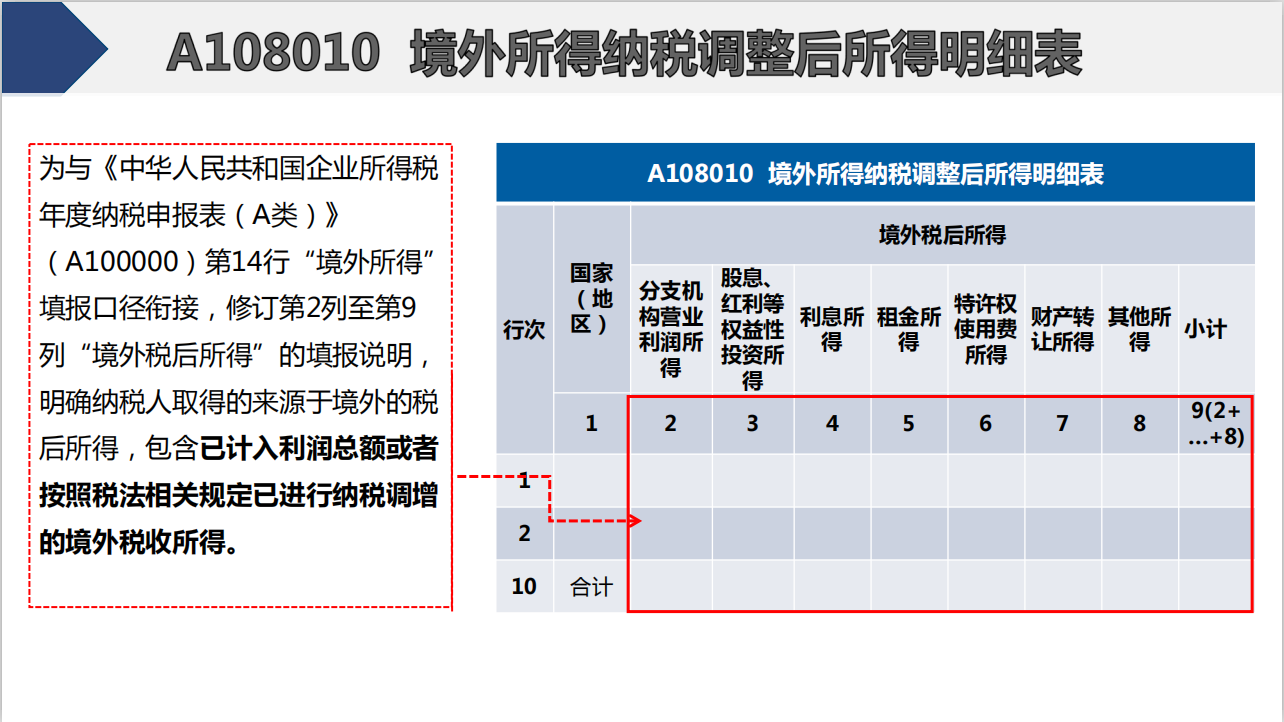 A108010 境外所得纳税调整后所得明细表

为与《中华人民共和国企业所得税年度纳税申报表（A类）》（A100000）第14行“境外所得”填报口径衔接，修订第2列至第9列“境外税后所得”的填报说明，明确纳税人取得的来源于境外的税后所得，包含已计入利润总额或者按照税法相关规定已进行纳税调增的境外税收所得。

A108010 境外所得纳税调整后所得明细表

| 行次 | 国家（地区） | 境外税后所得 | | | | | | | |
|---|---|---|---|---|---|---|---|---|---|
| | | 分支机构营业利润所得 | 股息、红利等权益性投资所得 | 利息所得 | 租金所得 | 特许权使用费所得 | 财产转让所得 | 其他所得 | 小计 |
| | 1 | 2 | 3 | 4 | 5 | 6 | 7 | 8 | 9(2+…+8) |
| 1 | | | | | | | | | |
| 2 | | | | | | | | | |
| 10 | 合计 | | | | | | | | |